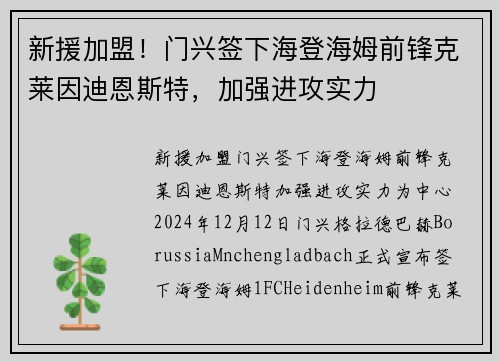 新援加盟！门兴签下海登海姆前锋克莱因迪恩斯特，加强进攻实力

新援加盟门兴签下海登海姆前锋克莱因迪恩斯特加强进攻实力为中心2024年12月12日门兴格拉德巴赫BorussiaMnchengladbach正式宣布签下海登海姆1FCHeidenheim前锋克莱